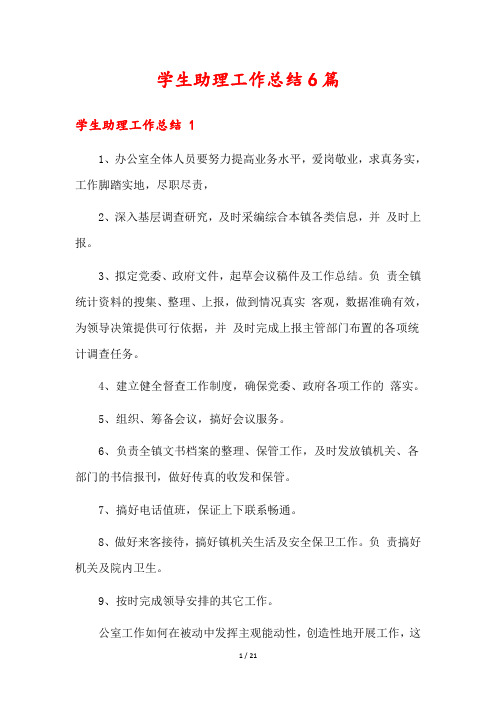 学生助理工作总结6篇

学生助理工作总结 1

1、办公室全体人员要努力提高业务水平，爱岗敬业，求真务实，工作脚踏实地，尽职尽责，

2、深入基层调查研究，及时采编综合本镇各类信息，并 及时上报。

3、拟定党委、政府文件，起草会议稿件及工作总结。负 责全镇统计资料的搜集、整理、上报，做到情况真实 客观，数据准确有效，为领导决策提供可行依据，并 及时完成上报主管部门布置的各项统计调查任务。

4、建立健全督查工作制度，确保党委、政府各项工作的 落实。

5、组织、筹备会议，搞好会议服务。

6、负责全镇文书档案的整理、保管工作，及时发放镇机关、各部门的书信报刊，做好传真的收发和保管。

7、搞好电话值班，保证上下联系畅通。

8、做好来客接待，搞好镇机关生活及安全保卫工作。负 责搞好机关及院内卫生。

9、按时完成领导安排的其它工作。

公室工作如何在被动中发挥主观能动性，创造性地开展工作，这

1 / 21